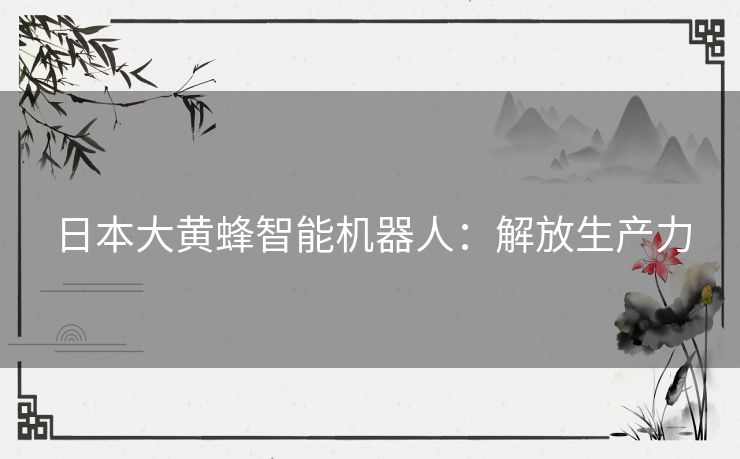 日本大黄蜂智能机器人：解放生产力